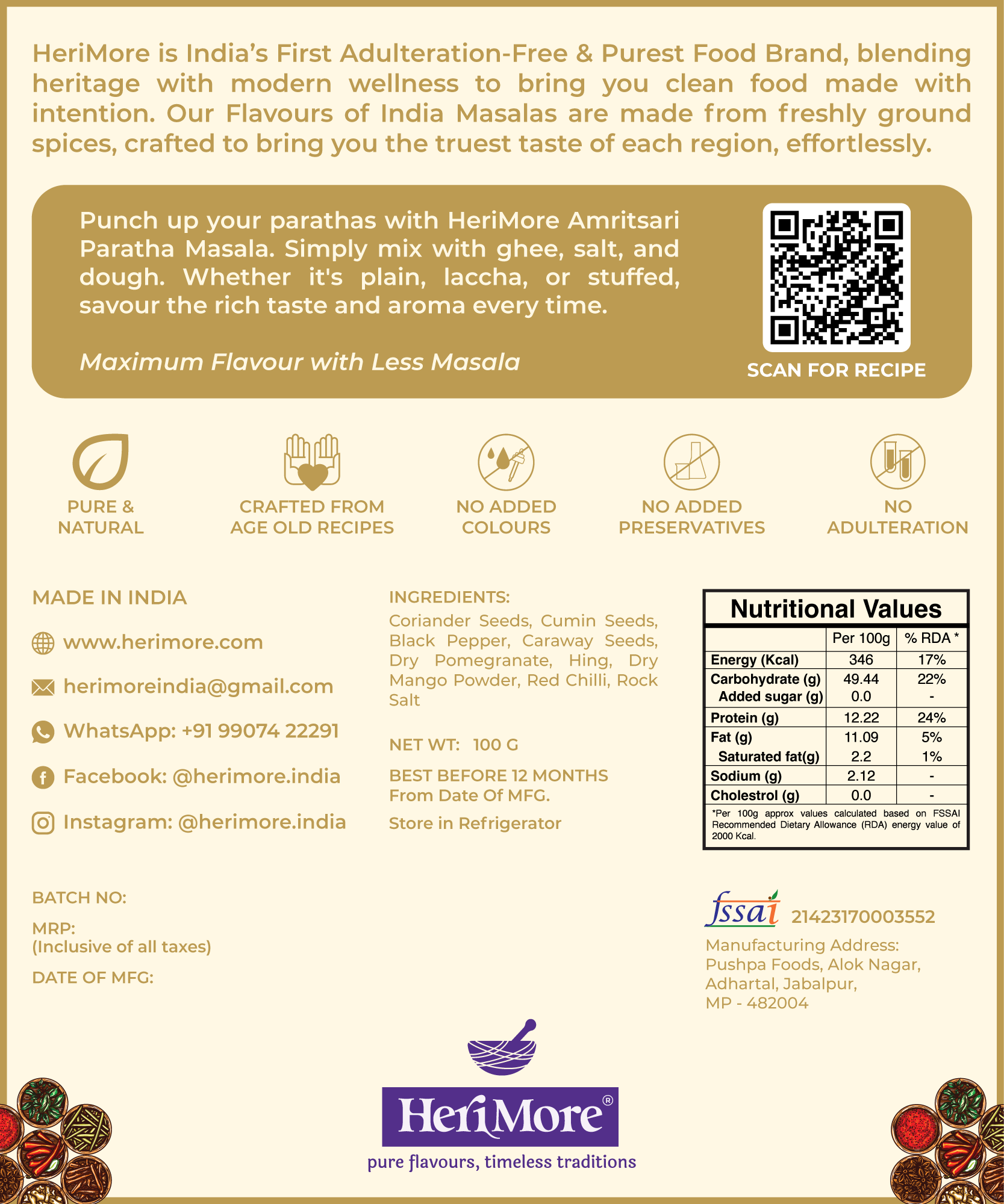 HeriMore is India's First Adulteration-Free & Purest Food Brand, blending heritage with modern wellness to bring you clean food made with intention. Our Flavours of India Masalas are made from freshly ground spices, crafted to bring you the truest taste of each region, effortlessly.

Punch up your parathas with HeriMore Amritsari Paratha Masala. Simply mix with ghee, salt, and dough. Whether it's plain, laccha, or stuffed, savour the rich taste and aroma every time.

Maximum Flavour with Less Masala

SCAN FOR RECIPE

PURE & NATURAL

CRAFTED FROM AGE OLD RECIPES

NO ADDED COLOURS

NO ADDED PRESERVATIVES

NO ADULTERATION

MADE IN INDIA

www.herimore.com

herimoreindia@gmail.com

WhatsApp: +91 99074 22291

Facebook: @herimore.india

Instagram: @herimore.india

INGREDIENTS:
Coriander Seeds, Cumin Seeds, Black Pepper, Caraway Seeds, Dry Pomegranate, Hing, Dry Mango Powder, Red Chilli, Rock Salt

NET WT: 100 G

BEST BEFORE 12 MONTHS From Date Of MFG.

Store in Refrigerator

Nutritional Values

| | Per 100g | % RDA * |
|---|---|---|
| Energy (Kcal) | 346 | 17% |
| Carbohydrate (g) | 49.44 | 22% |
| Added sugar (g) | 0.0 | - |
| Protein (g) | 12.22 | 24% |
| Fat (g) | 11.09 | 5% |
| Saturated fat(g) | 2.2 | 1% |
| Sodium (g) | 2.12 | - |
| Cholestrol (g) | 0.0 | - |

*Per 100g approx values calculated based on FSSAI Recommended Dietary Allowance (RDA) energy value of 2000 Kcal.

BATCH NO:

MRP:
(Inclusive of all taxes)

DATE OF MFG:

fssai 21423170003552

Manufacturing Address:
Pushpa Foods, Alok Nagar, Adhartal, Jabalpur, MP - 482004

HeriMore®
pure flavours, timeless traditions